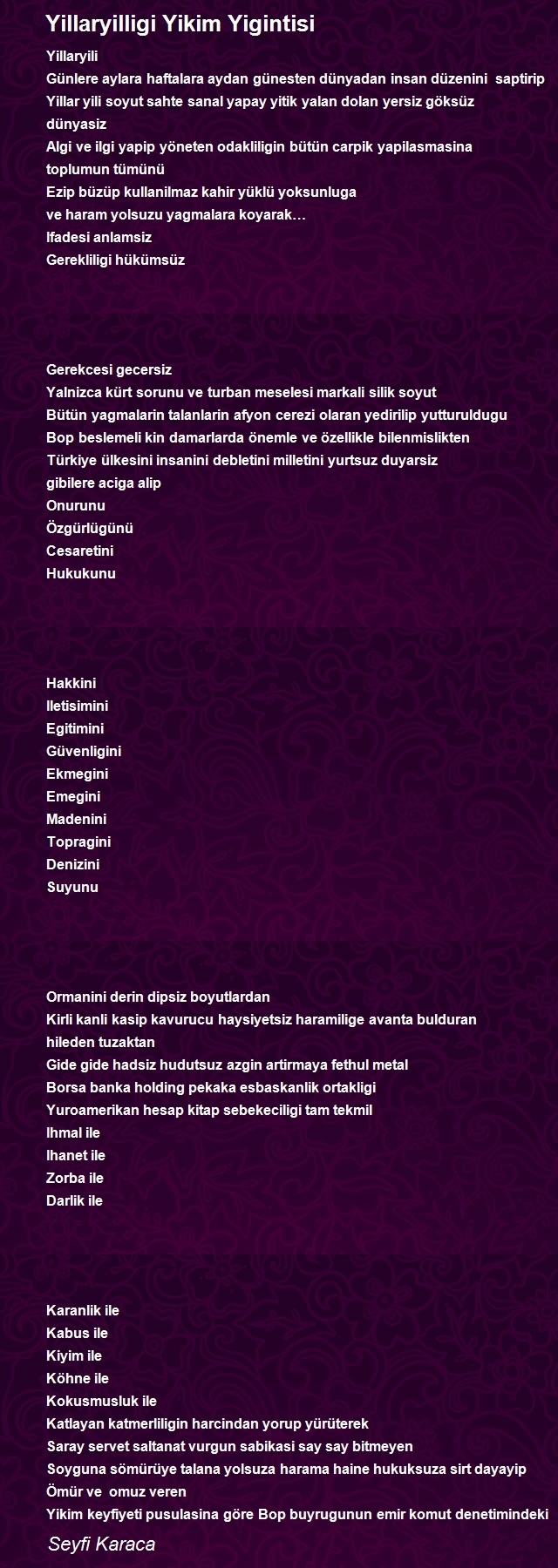 Yillaryilligi Yikim Yigintisi

Yillaryili
Günlere aylara haftalara aydan günesten dünyadan insan düzenini saptirip
Yillar yili soyut sahte sanal yapay yitik yalan dolan yersiz göksüz dünyasiz
Algi ve ilgi yapip yöneten odakliligin bütün carpik yapilasmasina toplumun tümünü
Ezip büzüp kullanilmaz kahir yüklü yoksunluga
ve haram yolsuzu yagmalara koyarak…
Ifadesi anlamsiz
Gerekliligi hükümsüz

Gerekcesi gecersiz
Yalnizca kürt sorunu ve turban meselesi markali silik soyut
Bütün yagmalarin talanlarin afyon cerezi olaran yedirilip yutturuldugu
Bop beslemeli kin damarlarda önemle ve özellikle bilenmislikten
Türkiye ülkesini insanini debletini milletini yurtsuz duyarsiz gibilere aciga alip
Onurunu
Özgürlügünü
Cesaretini
Hukukunu

Hakkini
Iletisimini
Egitimini
Güvenligini
Ekmegini
Emegini
Madenini
Topragini
Denizini
Suyunu

Ormanini derin dipsiz boyutlardan
Kirli kanli kasip kavurucu haysiyetsiz haramilige avanta bulduran hileden tuzaktan
Gide gide hadsiz hudutsuz azgin artirmaya fethul metal
Borsa banka holding pekaka esbaskanlik ortakligi
Yuroamerikan hesap kitap sebekeciligi tam tekmil
Ihmal ile
Ihanet ile
Zorba ile
Darlik ile

Karanlik ile
Kabus ile
Kiyim ile
Köhne ile
Kokusmusluk ile
Katlayan katmerliligin harcindan yorup yürüterek
Saray servet saltanat vurgun sabikasi say say bitmeyen
Soyguna sömürüye talana yolsuza harama haine hukuksuza sirt dayayip
Ömür ve omuz veren
Yikim keyfiyeti pusulasina göre Bop buyrugunun emir komut denetimindeki

Seyfi Karaca